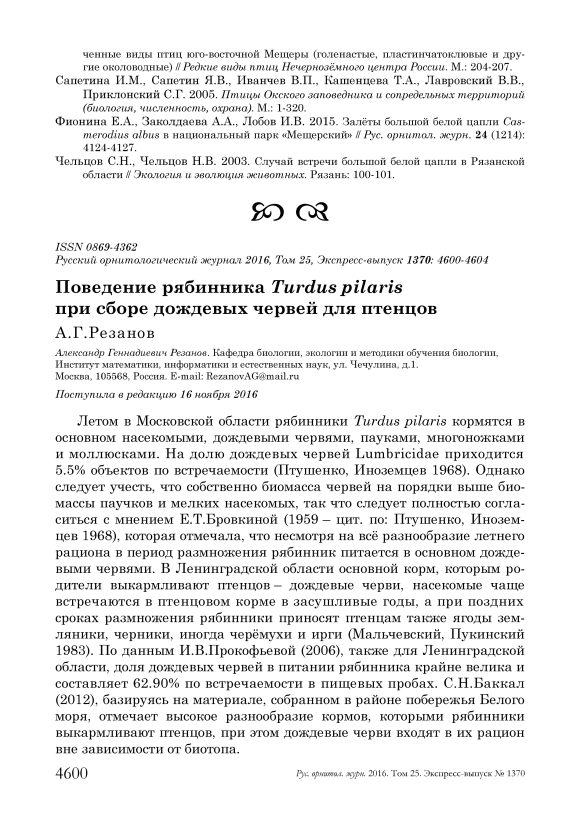 ченные виды птиц юго-восточной Мещеры (голенастые, пластинчатоклювые и другие околоводные) // Редкие виды птиц Нечернозёмного центра России. М.: 204-207.

Сапетина И.М., Сапетин Я.В., Иванчев В.П., Кашенцева Т.А., Лавровский В.В., Приклонский С.Г. 2005. Птицы Окского заповедника и сопредельных территорий (биология, численность, охрана). М.: 1-320.

Фионина Е.А., Заколдаева А.А., Лобов И.В. 2015. Залёты большой белой цапли Casmerodius albus в национальный парк «Мещерский» // Рус. орнитол. журн. 24 (1214): 4124-4127.

Чельцов С.Н., Чельцов Н.В. 2003. Случай встречи большой белой цапли в Рязанской области // Экология и эволюция животных. Рязань: 100-101.

ISSN 0869-4362
Русский орнитологический журнал 2016, Том 25, Экспресс-выпуск 1370: 4600-4604

Поведение рябинника Turdus pilaris при сборе дождевых червей для птенцов

А.Г.Резанов

Александр Геннадиевич Резанов. Кафедра биологии, экологии и методики обучения биологии, Институт математики, информатики и естественных наук, ул. Чечулина, д.1. Москва, 105568, Россия. E-mail: RezanovAG@mail.ru

Поступила в редакцию 16 ноября 2016

Летом в Московской области рябинники Turdus pilaris кормятся в основном насекомыми, дождевыми червями, пауками, многоножками и моллюсками. На долю дождевых червей Lumbricidae приходится 5.5% объектов по встречаемости (Птушенко, Иноземцев 1968). Однако следует учесть, что собственно биомасса червей на порядки выше биомассы паучков и мелких насекомых, так что следует полностью согласиться с мнением Е.Т.Бровкиной (1959 – цит. по: Птушенко, Иноземцев 1968), которая отмечала, что несмотря на всё разнообразие летнего рациона в период размножения рябинник питается в основном дождевыми червями. В Ленинградской области основной корм, которым родители выкармливают птенцов – дождевые черви, насекомые чаще встречаются в птенцовом корме в засушливые годы, а при поздних сроках размножения рябинники приносят птенцам также ягоды земляники, черники, иногда черёмухи и ирги (Мальчевский, Пукинский 1983). По данным И.В.Прокофьевой (2006), также для Ленинградской области, доля дождевых червей в питании рябинника крайне велика и составляет 62.90% по встречаемости в пищевых пробах. С.Н.Баккал (2012), базируясь на материале, собранном в районе побережья Белого моря, отмечает высокое разнообразие кормов, которыми рябинники выкармливают птенцов, при этом дождевые черви входят в их рацион вне зависимости от биотопа.

4600 Рус. орнитол. журн. 2016. Том 25. Экспресс-выпуск № 1370